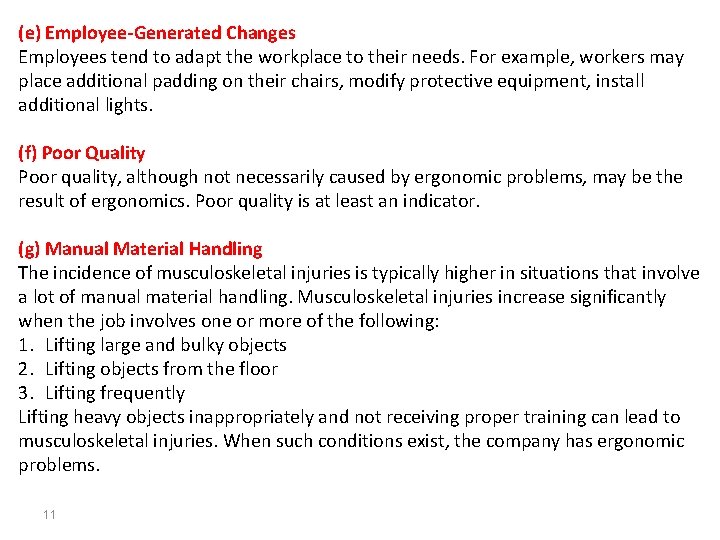 (e) Employee-Generated Changes
Employees tend to adapt the workplace to their needs. For example, workers may place additional padding on their chairs, modify protective equipment, install additional lights.

(f) Poor Quality
Poor quality, although not necessarily caused by ergonomic problems, may be the result of ergonomics. Poor quality is at least an indicator.

(g) Manual Material Handling
The incidence of musculoskeletal injuries is typically higher in situations that involve a lot of manual material handling. Musculoskeletal injuries increase significantly when the job involves one or more of the following:
1. Lifting large and bulky objects
2. Lifting objects from the floor
3. Lifting frequently
Lifting heavy objects inappropriately and not receiving proper training can lead to musculoskeletal injuries. When such conditions exist, the company has ergonomic problems.

11